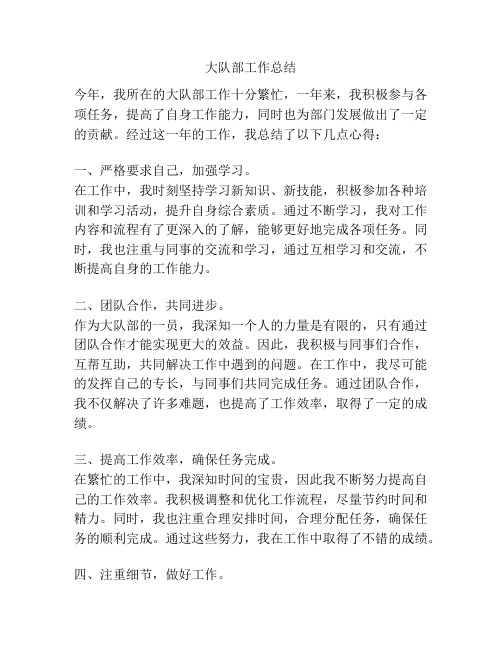 大队部工作总结

今年，我所在的大队部工作十分繁忙，一年来，我积极参与各项任务，提高了自身工作能力，同时也为部门发展做出了一定的贡献。经过这一年的工作，我总结了以下几点心得：

一、严格要求自己，加强学习。
在工作中，我时刻坚持学习新知识、新技能，积极参加各种培训和学习活动，提升自身综合素质。通过不断学习，我对工作内容和流程有了更深入的了解，能够更好地完成各项任务。同时，我也注重与同事的交流和学习，通过互相学习和交流，不断提高自身的工作能力。

二、团队合作，共同进步。
作为大队部的一员，我深知一个人的力量是有限的，只有通过团队合作才能实现更大的效益。因此，我积极与同事们合作，互帮互助，共同解决工作中遇到的问题。在工作中，我尽可能的发挥自己的专长，与同事们共同完成任务。通过团队合作，我不仅解决了许多难题，也提高了工作效率，取得了一定的成绩。

三、提高工作效率，确保任务完成。
在繁忙的工作中，我深知时间的宝贵，因此我不断努力提高自己的工作效率。我积极调整和优化工作流程，尽量节约时间和精力。同时，我也注重合理安排时间，合理分配任务，确保任务的顺利完成。通过这些努力，我在工作中取得了不错的成绩。

四、注重细节，做好工作。